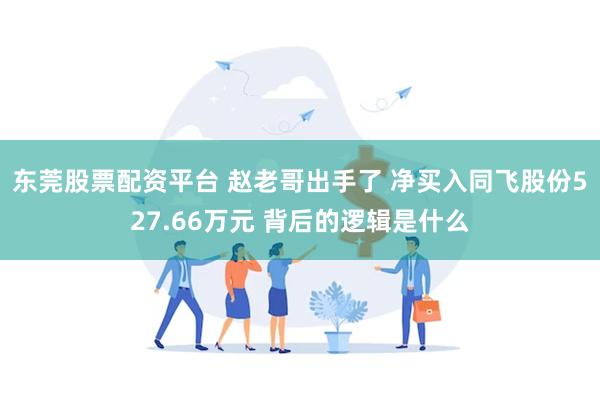 东莞股票配资平台 赵老哥出手了 净买入同飞股份527.66万元 背后的逻辑是什么